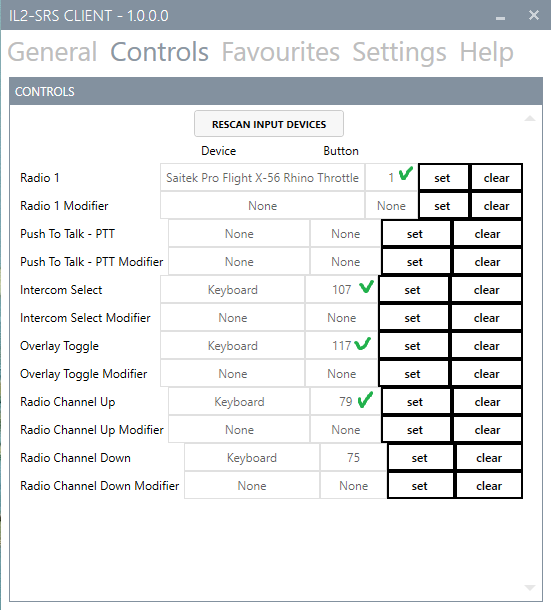 IL2-SRS CLIENT - 1.0.0.0

General Controls Favourites Settings Help

CONTROLS

RESCAN INPUT DEVICES

|  | Device | Button |  |  |
|---|---|---|---|---|
| Radio 1 | Saitek Pro Flight X-56 Rhino Throttle | 1 | set | clear |
| Radio 1 Modifier | None | None | set | clear |
| Push To Talk - PTT | None | None | set | clear |
| Push To Talk - PTT Modifier | None | None | set | clear |
| Intercom Select | Keyboard | 107 | set | clear |
| Intercom Select Modifier | None | None | set | clear |
| Overlay Toggle | Keyboard | 117 | set | clear |
| Overlay Toggle Modifier | None | None | set | clear |
| Radio Channel Up | Keyboard | 79 | set | clear |
| Radio Channel Up Modifier | None | None | set | clear |
| Radio Channel Down | Keyboard | 75 | set | clear |
| Radio Channel Down Modifier | None | None | set | clear |